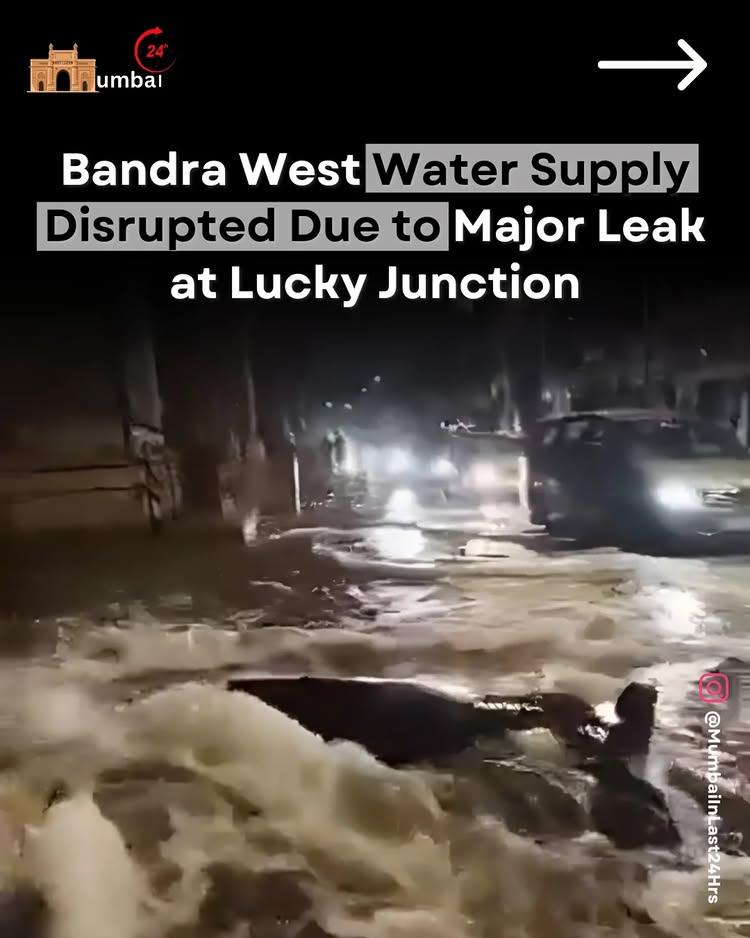 umbai 24

Bandra West Water Supply Disrupted Due to Major Leak at Lucky Junction

@MumbaiInLast24Hrs